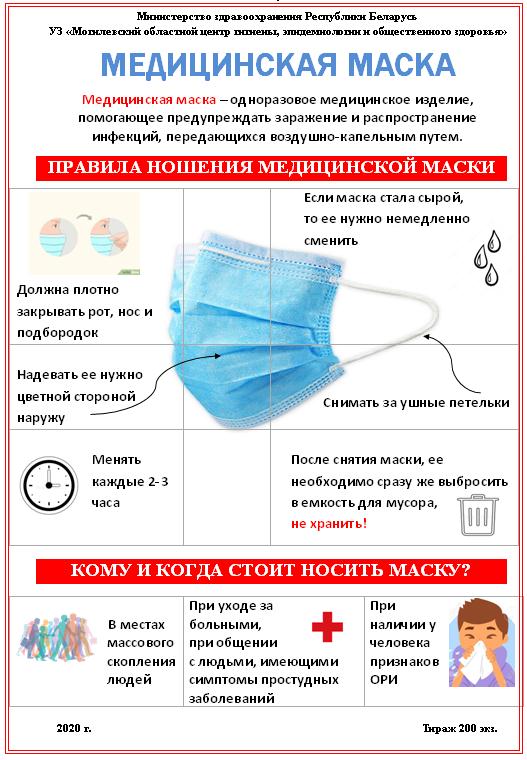 Министерство здравоохранения Республики Беларусь
УЗ «Могилевский областной центр гигиены, эпидемиологии и общественного здоровья»

МЕДИЦИНСКАЯ МАСКА

Медицинская маска – одноразовое медицинское изделие, помогающее предупреждать заражение и распространение инфекций, передающихся воздушно-капельным путем.

ПРАВИЛА НОШЕНИЯ МЕДИЦИНСКОЙ МАСКИ

Должна плотно закрывать рот, нос и подбородок

Если маска стала сырой, то ее нужно немедленно сменить

Надевать ее нужно цветной стороной наружу

Снимать за ушные петельки

Менять каждые 2-3 часа

После снятия маски, ее необходимо сразу же выбросить в емкость для мусора, не хранить!

КОМУ И КОГДА СТОИТ НОСИТЬ МАСКУ?

В местах массового скопления людей

При уходе за больными, при общении с людьми, имеющими симптомы простудных заболеваний

При наличии у человека признаков ОРИ

2020 г.

Тираж 200 экз.